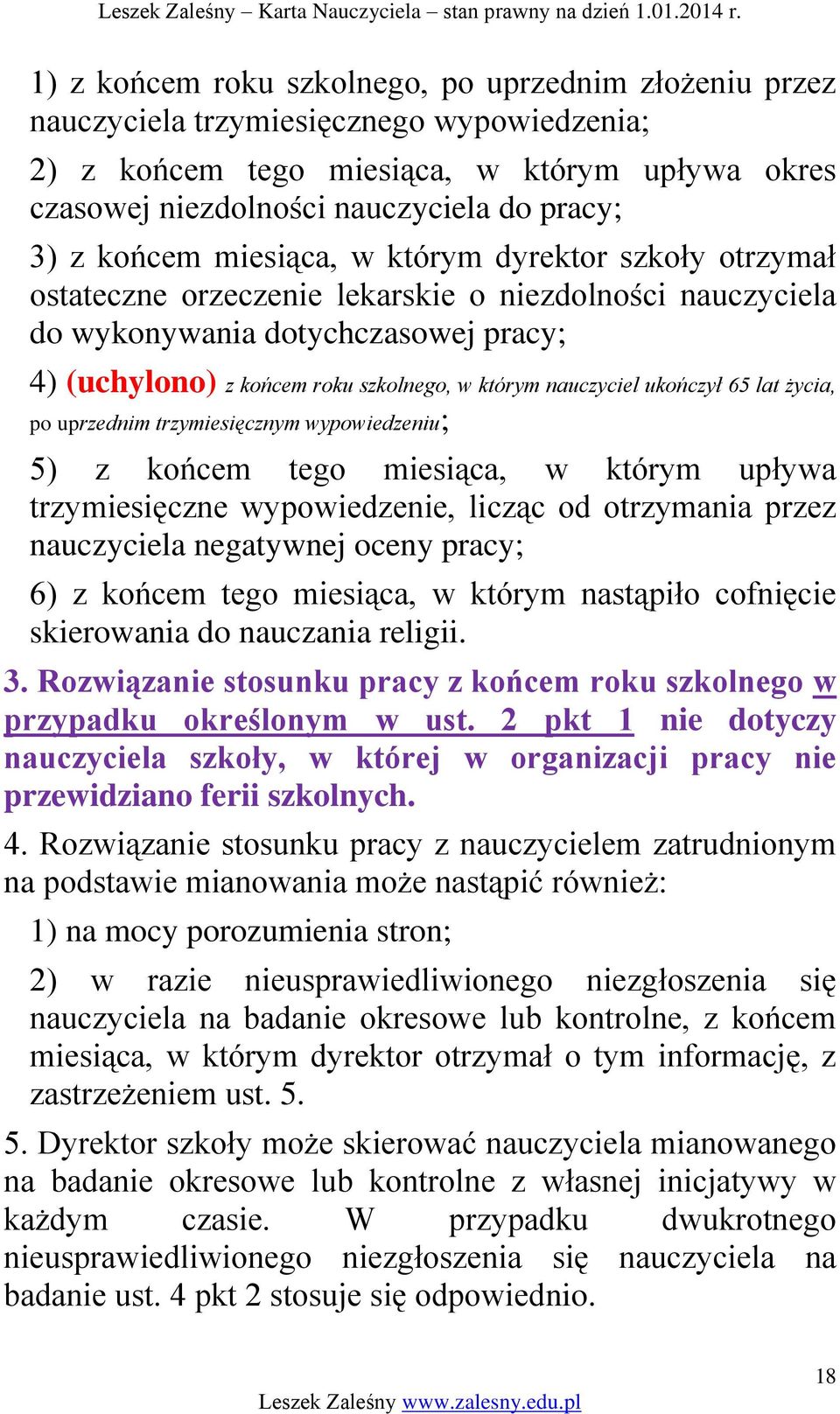 Leszek Zaleśny – Karta Nauczyciela – stan prawny na dzień 1.01.2014 r.

1) z końcem roku szkolnego, po uprzednim złożeniu przez nauczyciela trzymiesięcznego wypowiedzenia;

2) z końcem tego miesiąca, w którym upływa okres czasowej niezdolności nauczyciela do pracy;

3) z końcem miesiąca, w którym dyrektor szkoły otrzymał ostateczne orzeczenie lekarskie o niezdolności nauczyciela do wykonywania dotychczasowej pracy;

4) (uchylono) z końcem roku szkolnego, w którym nauczyciel ukończył 65 lat życia, po uprzednim trzymiesięcznym wypowiedzeniu;

5) z końcem tego miesiąca, w którym upływa trzymiesięczne wypowiedzenie, licząc od otrzymania przez nauczyciela negatywnej oceny pracy;

6) z końcem tego miesiąca, w którym nastąpiło cofnięcie skierowania do nauczania religii.

3. Rozwiązanie stosunku pracy z końcem roku szkolnego w przypadku określonym w ust. 2 pkt 1 nie dotyczy nauczyciela szkoły, w której w organizacji pracy nie przewidziano ferii szkolnych.

4. Rozwiązanie stosunku pracy z nauczycielem zatrudnionym na podstawie mianowania może nastąpić również:

1) na mocy porozumienia stron;

2) w razie nieusprawiedliwionego niezgłoszenia się nauczyciela na badanie okresowe lub kontrolne, z końcem miesiąca, w którym dyrektor otrzymał o tym informację, z zastrzeżeniem ust. 5.

5. Dyrektor szkoły może skierować nauczyciela mianowanego na badanie okresowe lub kontrolne z własnej inicjatywy w każdym czasie. W przypadku dwukrotnego nieusprawiedliwionego niezgłoszenia się nauczyciela na badanie ust. 4 pkt 2 stosuje się odpowiednio.

18

Leszek Zaleśny www.zalesny.edu.pl